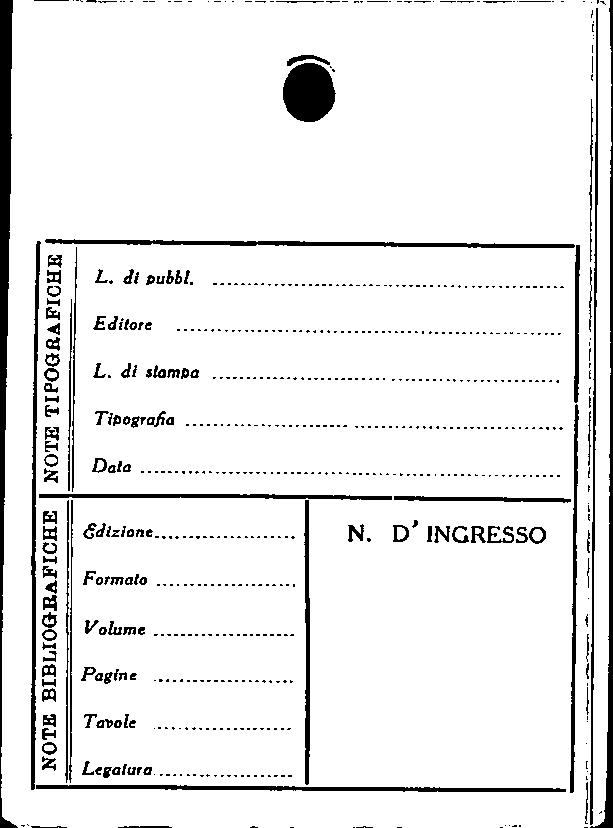 NOTE TIPOGRAFICHE

L. di pubbl. ____

Editore ____

L. di stampa ____

Tipografia ____

Data ____

NOTE BIBLIOGRAFICHE

Edizione ____

Formato ____

Volume ____

Pagine ____

Tavole ____

Legatura ____

N. D' INGRESSO